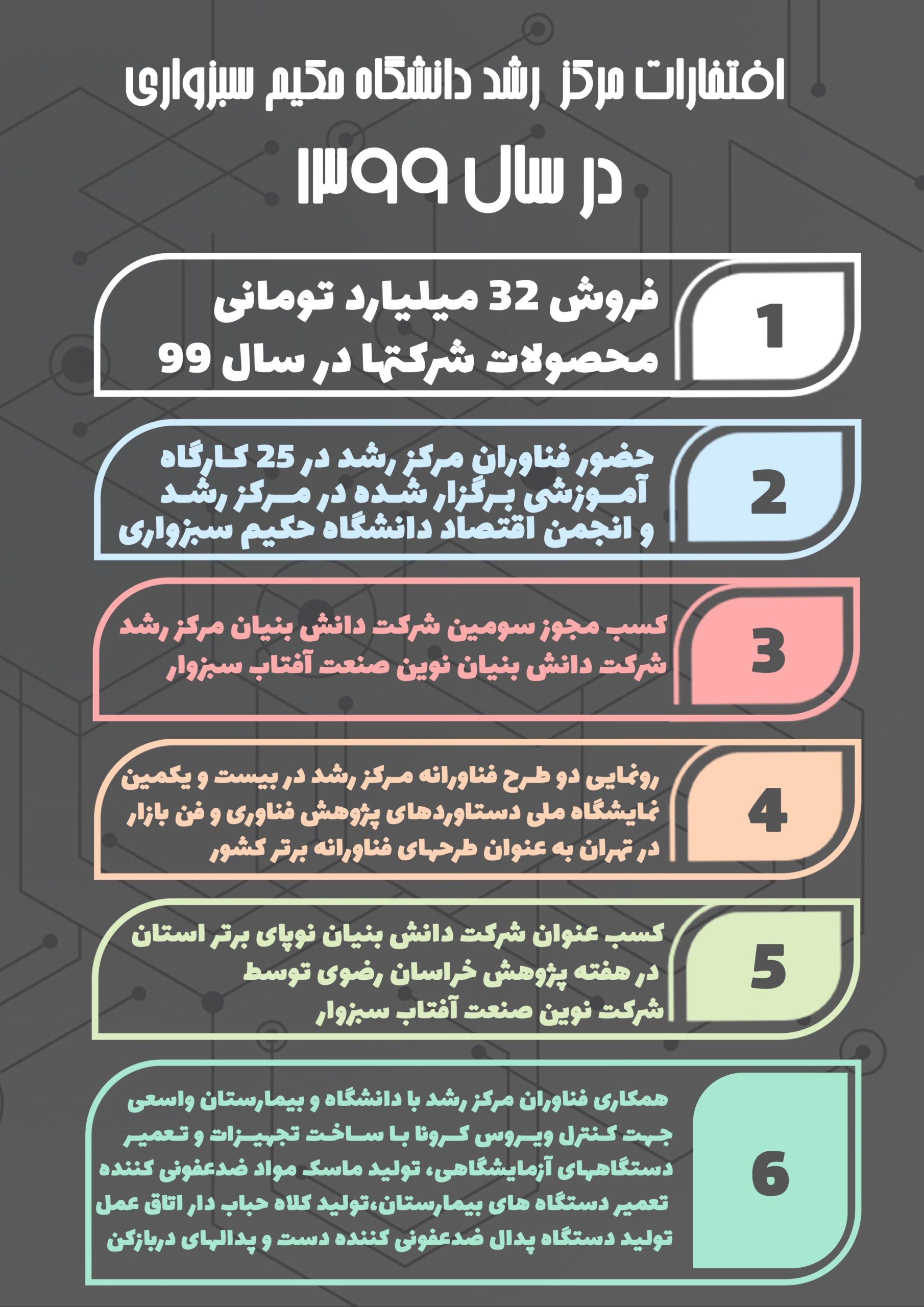 افتخارات مرکز رشد دانشگاه حکیم سبزواری

در سال ۱۳۹۹

1
فروش 32 میلیارد تومانی محصولات شرکتها در سال 99

2
حضور فناوران مرکز رشد در 25 کارگاه آموزشی برگزار شده در مرکز رشد و انجمن اقتصاد دانشگاه حکیم سبزواری

3
کسب مجوز سومین شرکت دانش بنیان مرکز رشد شرکت دانش بنیان نوین صنعت آفتاب سبزوار

4
رونمایی دو طرح فناورانه مرکز رشد در بیست و یکمین نمایشگاه ملی دستاوردهای پژوهش فناوری و فن بازار در تهران به عنوان طرحهای فناورانه برتر کشور

5
کسب عنوان شرکت دانش بنیان نوپای برتر استان در هفته پژوهش خراسان رضوی توسط شرکت نوین صنعت آفتاب سبزوار

6
همکاری فناوران مرکز رشد با دانشگاه و بیمارستان واسعی جهت کنترل ویروس کرونا با ساخت تجهیزات و تعمیر دستگاههای آزمایشگاهی، تولید ماسک مواد ضدعفونی کننده تعمیر دستگاه های بیمارستان،تولید کلاه حباب دار اتاق عمل تولید دستگاه پدال ضدعفونی کننده دست و پدالهای دربازکن